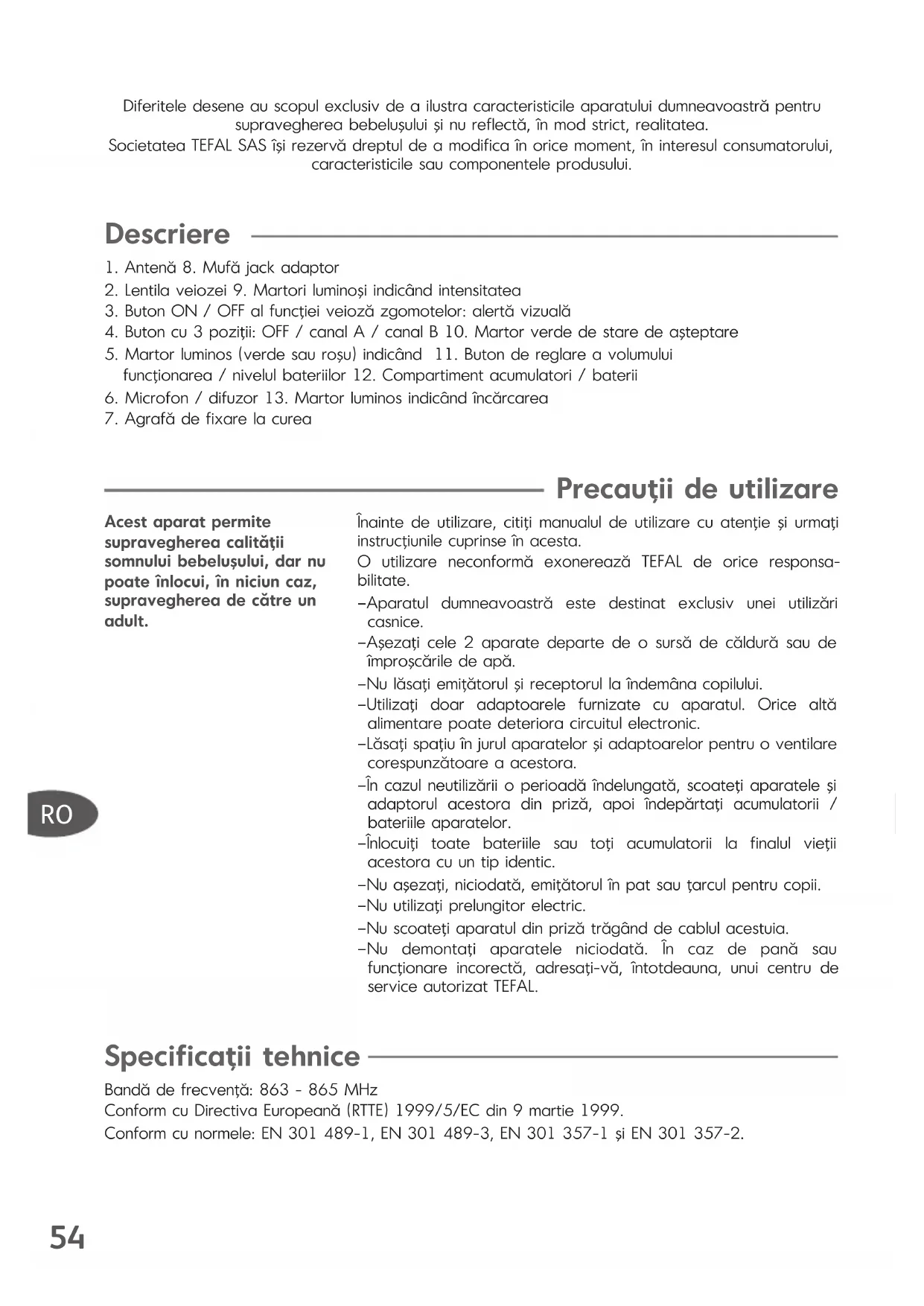 Diferitele desene au scopul exclusiv de a ilustra caracteristicile aparatului dumneavoastră pentru supravegherea bebelușului și nu reflectă, în mod strict, realitatea.
Societatea TEFAL SAS își rezervă dreptul de a modifica în orice moment, în interesul consumatorului, caracteristicile sau componentele produsului.

Descriere

1. Antenă 8. Mufă jack adaptor
2. Lentila veiozei 9. Martori luminoși indicând intensitatea
3. Buton ON / OFF al funcției veioză zgomotelor: alertă vizuală
4. Buton cu 3 poziții: OFF / canal A / canal B 10. Martor verde de stare de așteptare
5. Martor luminos (verde sau roșu) indicând 11. Buton de reglare a volumului funcționarea / nivelul bateriilor 12. Compartiment acumulatori / baterii
6. Microfon / difuzor 13. Martor luminos indicând încărcarea
7. Agrafă de fixare la curea

Precauții de utilizare

Acest aparat permite supravegherea calității somnului bebelușului, dar nu poate înlocui, în niciun caz, supravegherea de către un adult.

Înainte de utilizare, citiți manualul de utilizare cu atenție și urmați instrucțiunile cuprinse în acesta.
O utilizare neconformă exonerează TEFAL de orice responsabilitate.
–Aparatul dumneavoastră este destinat exclusiv unei utilizări casnice.
–Așezați cele 2 aparate departe de o sursă de căldură sau de împroșcările de apă.
–Nu lăsați emițătorul și receptorul la îndemâna copilului.
–Utilizați doar adaptoarele furnizate cu aparatul. Orice altă alimentare poate deteriora circuitul electronic.
–Lăsați spațiu în jurul aparatelor și adaptoarelor pentru o ventilare corespunzătoare a acestora.
–În cazul neutilizării o perioadă îndelungată, scoateți aparatele și adaptorul acestora din priză, apoi îndepărtați acumulatorii / bateriile aparatelor.
–Înlocuiți toate bateriile sau toți acumulatorii la finalul vieții acestora cu un tip identic.
–Nu așezați, niciodată, emițătorul în pat sau țarcul pentru copii.
–Nu utilizați prelungitor electric.
–Nu scoateți aparatul din priză trăgând de cablul acestuia.
–Nu demontați aparatele niciodată. În caz de pană sau funcționare incorectă, adresați-vă, întotdeauna, unui centru de service autorizat TEFAL.

RO

Specificații tehnice

Bandă de frecvență: 863 - 865 MHz
Conform cu Directiva Europeană (RTTE) 1999/5/EC din 9 martie 1999.
Conform cu normele: EN 301 489-1, EN 301 489-3, EN 301 357-1 și EN 301 357-2.

54